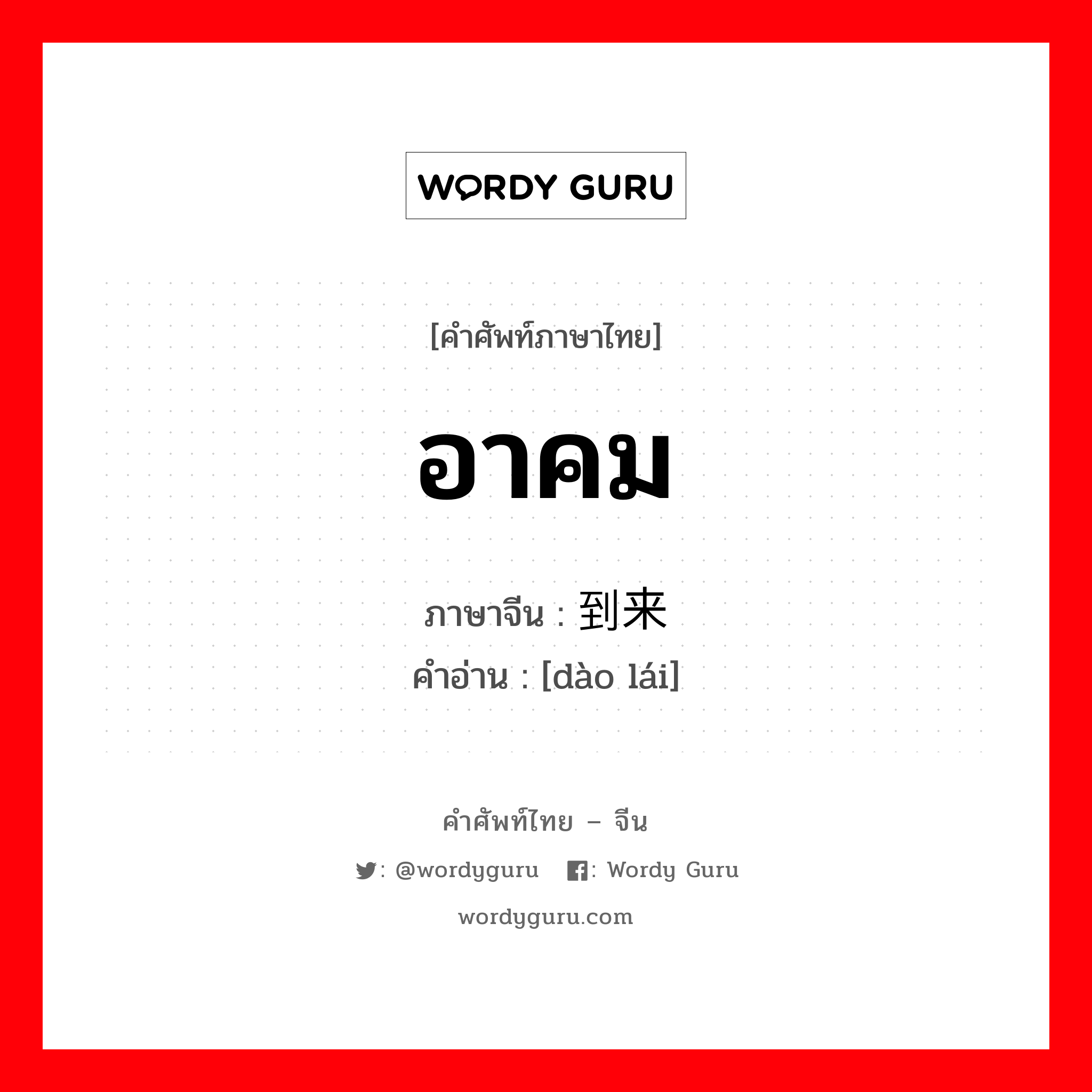 WORDY GURU

[คำศัพท์ภาษาไทย]

อาคม

ภาษาจีน : 到来

คำอ่าน : [dào lái]

คำศัพท์ไทย – จีน

: @wordyguru : Wordy Guru

wordyguru.com